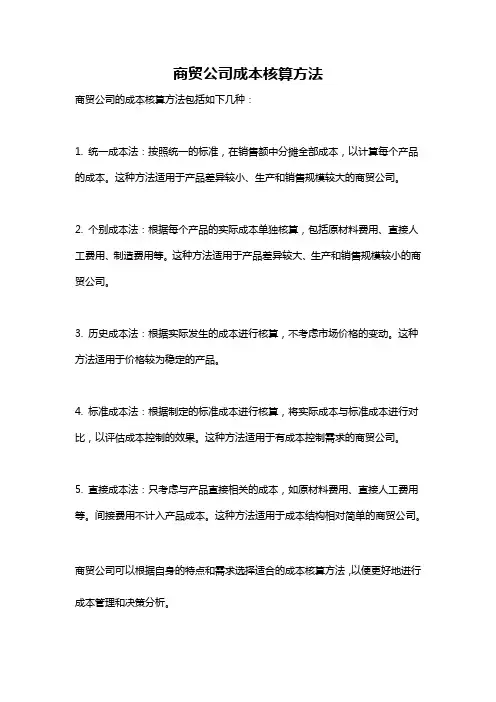 商贸公司成本核算方法

商贸公司的成本核算方法包括如下几种：

1. 统一成本法：按照统一的标准，在销售额中分摊全部成本，以计算每个产品的成本。这种方法适用于产品差异较小、生产和销售规模较大的商贸公司。

2. 个别成本法：根据每个产品的实际成本单独核算，包括原材料费用、直接人工费用、制造费用等。这种方法适用于产品差异较大、生产和销售规模较小的商贸公司。

3. 历史成本法：根据实际发生的成本进行核算，不考虑市场价格的变动。这种方法适用于价格较为稳定的产品。

4. 标准成本法：根据制定的标准成本进行核算，将实际成本与标准成本进行对比，以评估成本控制的效果。这种方法适用于有成本控制需求的商贸公司。

5. 直接成本法：只考虑与产品直接相关的成本，如原材料费用、直接人工费用等。间接费用不计入产品成本。这种方法适用于成本结构相对简单的商贸公司。

商贸公司可以根据自身的特点和需求选择适合的成本核算方法，以便更好地进行成本管理和决策分析。